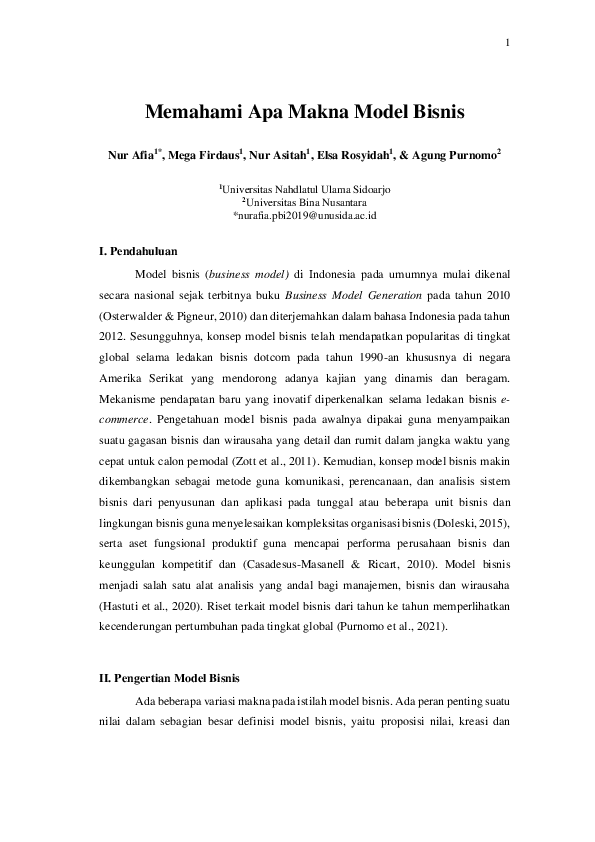 1

Memahami Apa Makna Model Bisnis

Nur Afia$^{1*}$, Mega Firdaus$^{1}$, Nur Asitah$^{1}$, Elsa Rosyidah$^{1}$, & Agung Purnomo$^{2}$

$^{1}$Universitas Nahdlatul Ulama Sidoarjo
$^{2}$Universitas Bina Nusantara
*nurafia.pbi2019@unusida.ac.id

I. Pendahuluan

Model bisnis (business model) di Indonesia pada umumnya mulai dikenal secara nasional sejak terbitnya buku Business Model Generation pada tahun 2010 (Osterwalder & Pigneur, 2010) dan diterjemahkan dalam bahasa Indonesia pada tahun 2012. Sesungguhnya, konsep model bisnis telah mendapatkan popularitas di tingkat global selama ledakan bisnis dotcom pada tahun 1990-an khususnya di negara Amerika Serikat yang mendorong adanya kajian yang dinamis dan beragam. Mekanisme pendapatan baru yang inovatif diperkenalkan selama ledakan bisnis e-commerce. Pengetahuan model bisnis pada awalnya dipakai guna menyampaikan suatu gagasan bisnis dan wirausaha yang detail dan rumit dalam jangka waktu yang cepat untuk calon pemodal (Zott et al., 2011). Kemudian, konsep model bisnis makin dikembangkan sebagai metode guna komunikasi, perencanaan, dan analisis sistem bisnis dari penyusunan dan aplikasi pada tunggal atau beberapa unit bisnis dan lingkungan bisnis guna menyelesaikan kompleksitas organisasi bisnis (Doleski, 2015), serta aset fungsional produktif guna mencapai performa perusahaan bisnis dan keunggulan kompetitif dan (Casadesus-Masanell & Ricart, 2010). Model bisnis menjadi salah satu alat analisis yang andal bagi manajemen, bisnis dan wirausaha (Hastuti et al., 2020). Riset terkait model bisnis dari tahun ke tahun memperlihatkan kecenderungan pertumbuhan pada tingkat global (Purnomo et al., 2021).

II. Pengertian Model Bisnis

Ada beberapa variasi makna pada istilah model bisnis. Ada peran penting suatu nilai dalam sebagian besar definisi model bisnis, yaitu proposisi nilai, kreasi dan